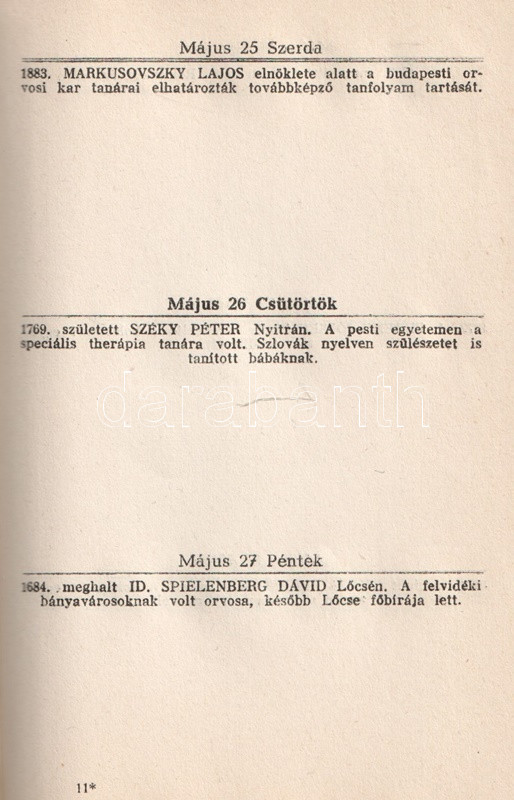 Május 25 Szerda

1883. MARKUSOVSZKY LAJOS elnöklete alatt a budapesti orvosi kar tanárai elhatározták továbbképző tanfolyam tartását.

Május 26 Csütörtök

1769. született SZÉKY PÉTER Nyitrán. A pesti egyetemen a speciális therápia tanára volt. Szlovák nyelven szülészetet is tanított bábáknak.

Május 27 Péntek

1684. meghalt ID. SPIELENBERG DÁVID Lőcsén. A felvidéki bányavárosoknak volt orvosa, később Lőcse főbírája lett.

11*

darabanth